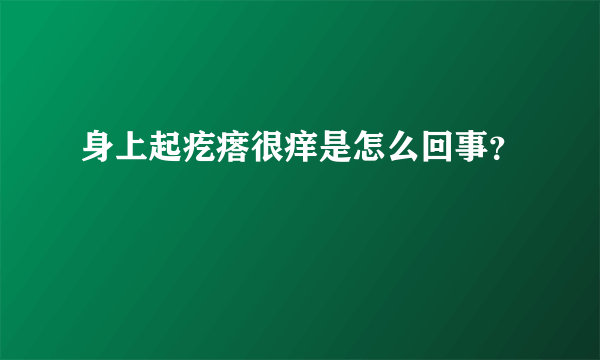 身上起疙瘩很痒是怎么回事?